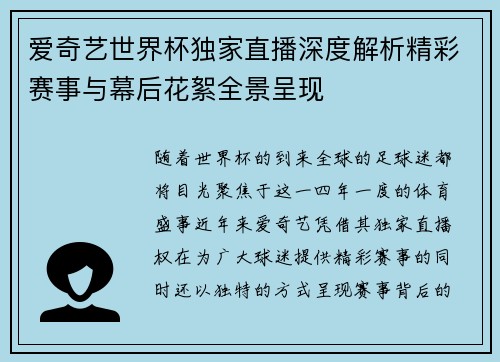 爱奇艺世界杯独家直播深度解析精彩赛事与幕后花絮全景呈现

随着世界杯的到来全球的足球迷都将目光聚焦于这一四年一度的体育盛事近年来爱奇艺凭借其独家直播权在为广大球迷提供精彩赛事的同时还以独特的方式呈现赛事背后的